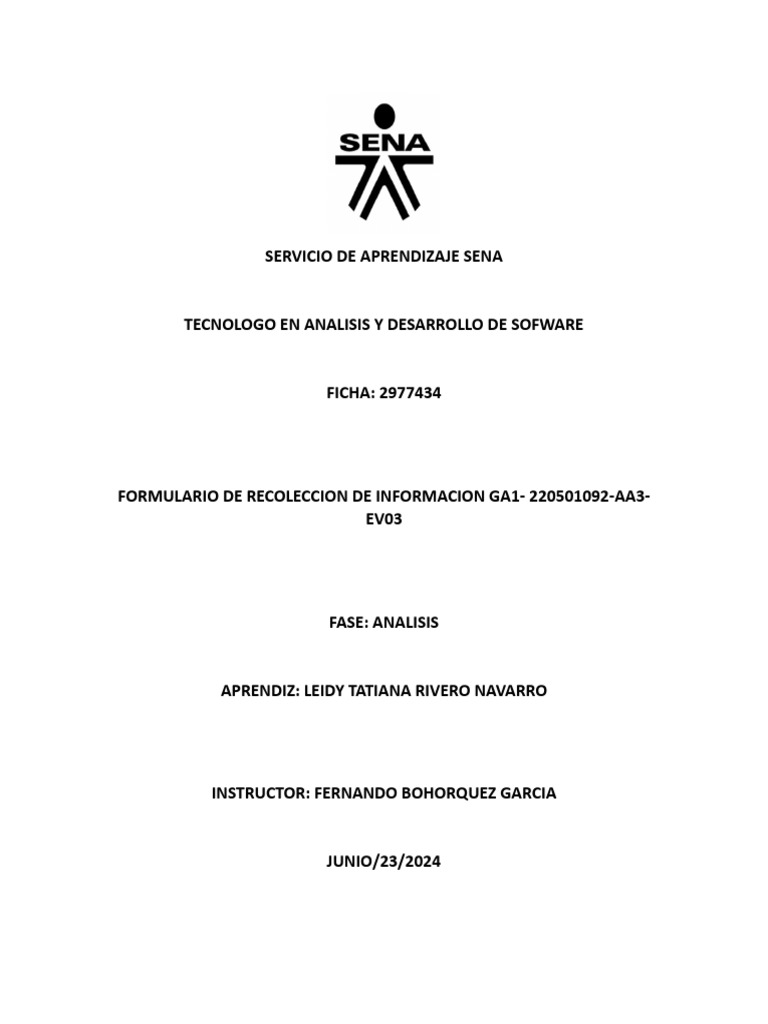 SENA

SERVICIO DE APRENDIZAJE SENA

TECNOLOGO EN ANALISIS Y DESARROLLO DE SOFWARE

FICHA: 2977434

FORMULARIO DE RECOLECCION DE INFORMACION GA1- 220501092-AA3-EV03

FASE: ANALISIS

APRENDIZ: LEIDY TATIANA RIVERO NAVARRO

INSTRUCTOR: FERNANDO BOHORQUEZ GARCIA

JUNIO/23/2024